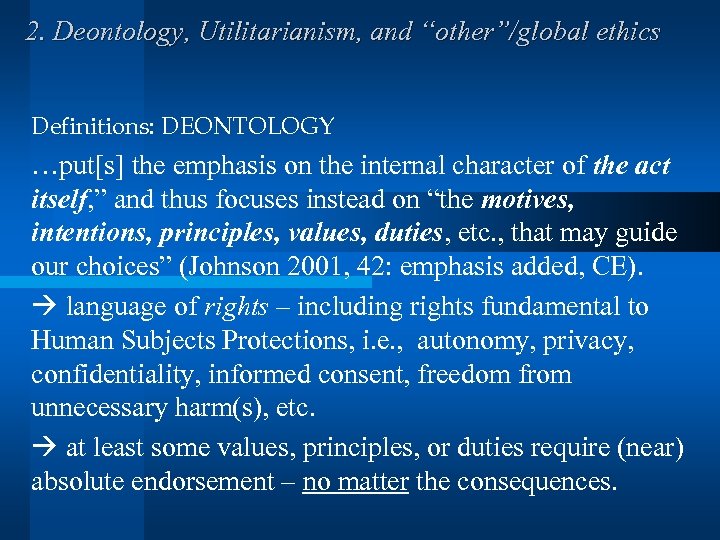 2. Deontology, Utilitarianism, and "other"/global ethics

Definitions: DEONTOLOGY

…put[s] the emphasis on the internal character of the act itself," and thus focuses instead on "the motives, intentions, principles, values, duties, etc., that may guide our choices" (Johnson 2001, 42: emphasis added, CE).

→ language of rights – including rights fundamental to Human Subjects Protections, i.e., autonomy, privacy, confidentiality, informed consent, freedom from unnecessary harm(s), etc.

→ at least some values, principles, or duties require (near) absolute endorsement – no matter the consequences.